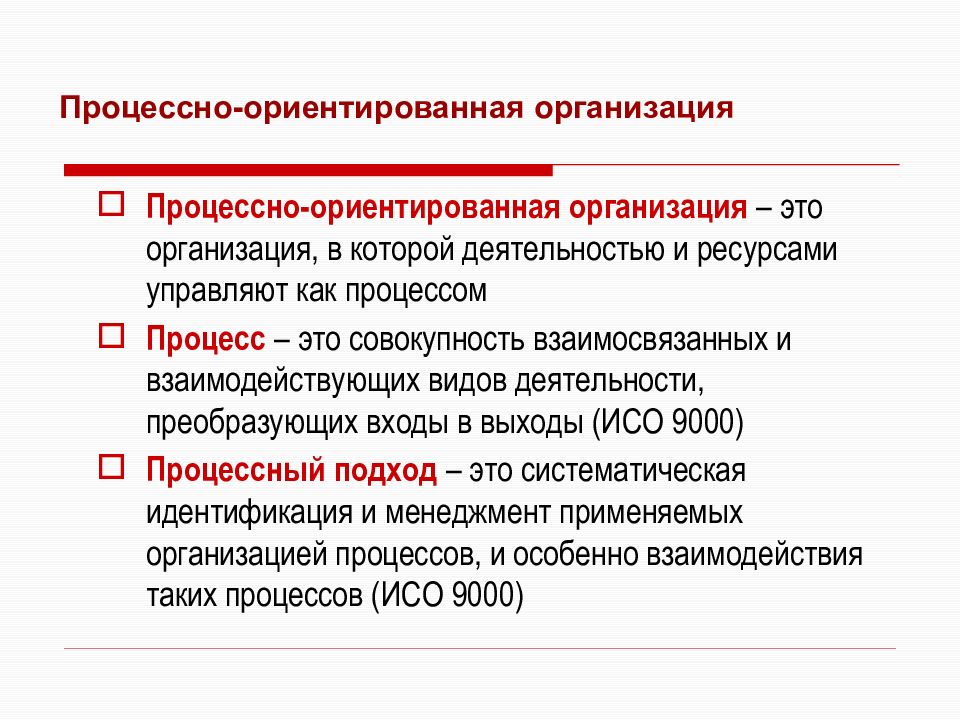 Процессно-ориентированная организация

Процессно-ориентированная организация – это организация, в которой деятельностью и ресурсами управляют как процессом

Процесс – это совокупность взаимосвязанных и взаимодействующих видов деятельности, преобразующих входы в выходы (ИСО 9000)

Процессный подход – это систематическая идентификация и менеджмент применяемых организацией процессов, и особенно взаимодействия таких процессов (ИСО 9000)